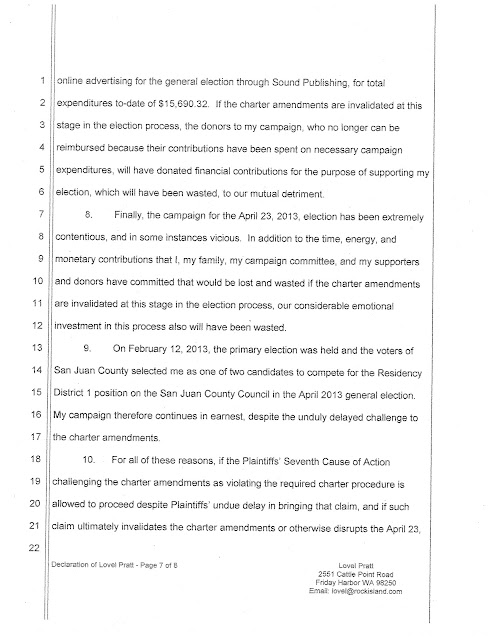 1 online advertising for the general election through Sound Publishing, for total
2 expenditures to-date of $15,690.32. If the charter amendments are invalidated at this
3 stage in the election process, the donors to my campaign, who no longer can be
4 reimbursed because their contributions have been spent on necessary campaign
5 expenditures, will have donated financial contributions for the purpose of supporting my
6 election, which will have been wasted, to our mutual detriment.

7 8. Finally, the campaign for the April 23, 2013, election has been extremely
8 contentious, and in some instances vicious. In addition to the time, energy, and
9 monetary contributions that I, my family, my campaign committee, and my supporters
10 and donors have committed that would be lost and wasted if the charter amendments
11 are invalidated at this stage in the election process, our considerable emotional
12 investment in this process also will have been wasted.

13 9. On February 12, 2013, the primary election was held and the voters of
14 San Juan County selected me as one of two candidates to compete for the Residency
15 District 1 position on the San Juan County Council in the April 2013 general election.
16 My campaign therefore continues in earnest, despite the unduly delayed challenge to
17 the charter amendments.

18 10. For all of these reasons, if the Plaintiffs' Seventh Cause of Action
19 challenging the charter amendments as violating the required charter procedure is
20 allowed to proceed despite Plaintiffs' undue delay in bringing that claim, and if such
21 claim ultimately invalidates the charter amendments or otherwise disrupts the April 23,
22

Declaration of Lovel Pratt - Page 7 of 8

Lovel Pratt
2551 Cattle Point Road
Friday Harbor WA 98250
Email: lovel@rockisland.com